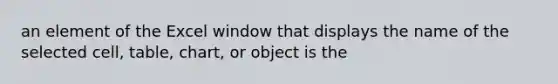 an element of the Excel window that displays the name of the selected cell, table, chart, or object is the